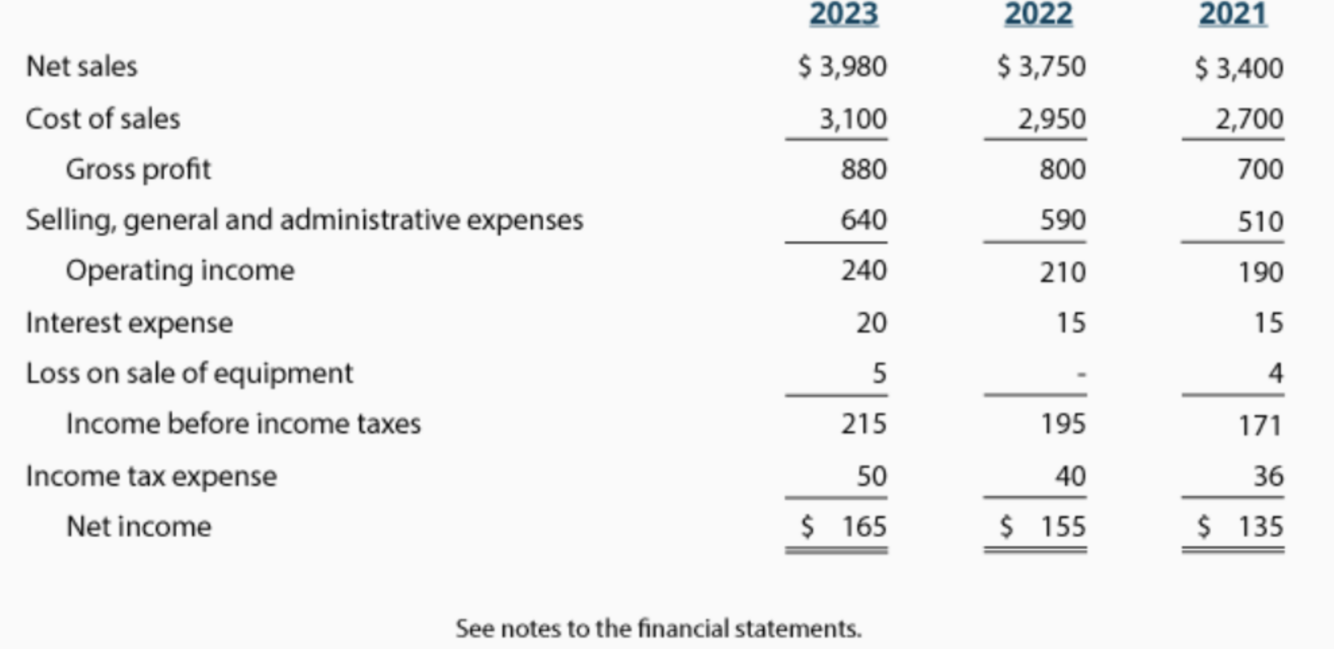 | | 2023 | 2022 | 2021 |
|---|---|---|---|
| Net sales | \$ 3,980 | \$ 3,750 | \$ 3,400 |
| Cost of sales | 3,100 | 2,950 | 2,700 |
| Gross profit | 880 | 800 | 700 |
| Selling, general and administrative expenses | 640 | 590 | 510 |
| Operating income | 240 | 210 | 190 |
| Interest expense | 20 | 15 | 15 |
| Loss on sale of equipment | 5 | - | 4 |
| Income before income taxes | 215 | 195 | 171 |
| Income tax expense | 50 | 40 | 36 |
| Net income | \$ 165 | \$ 155 | \$ 135 |

See notes to the financial statements.